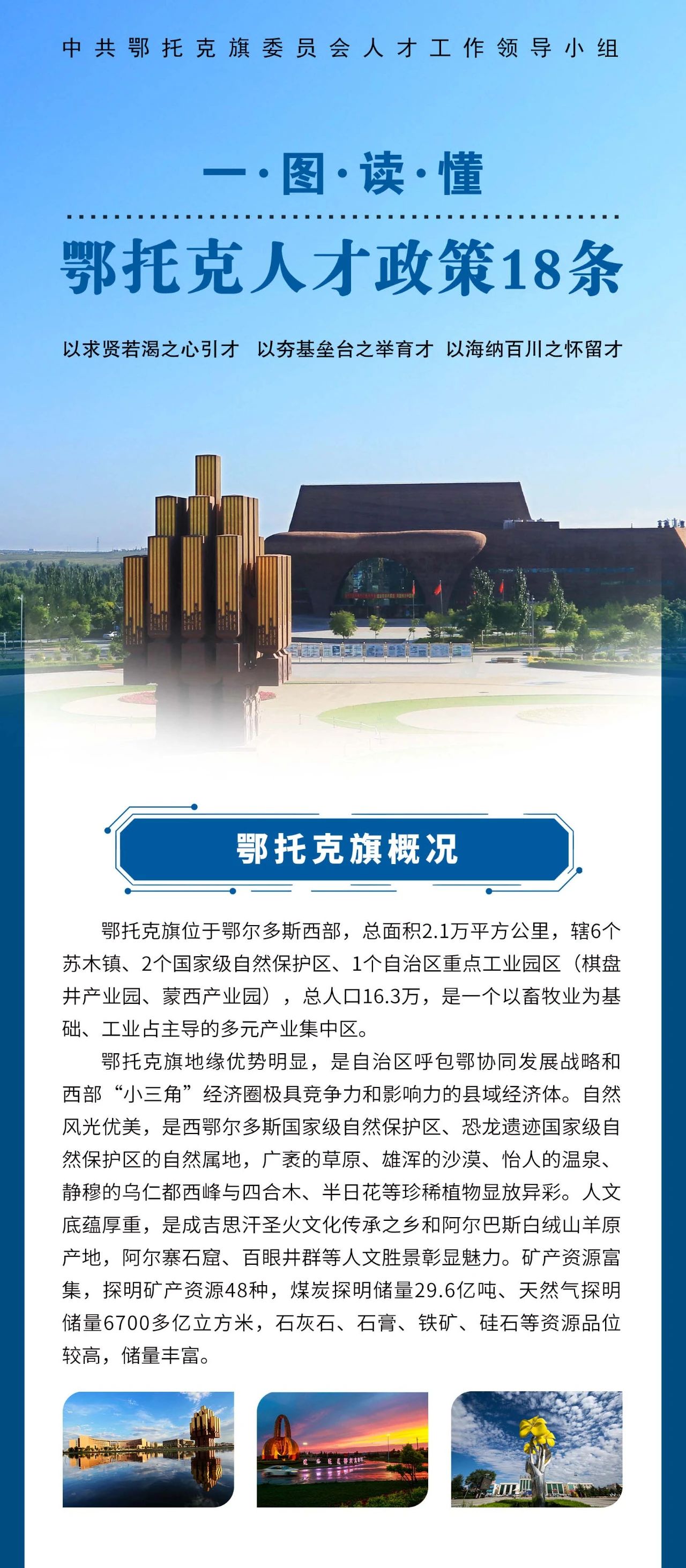 中共鄂托克旗委员会人才工作领导小组

一·图·读·懂

鄂托克人才政策18条

以求贤若渴之心引才　以夯基垒台之举育才　以海纳百川之怀留才

鄂托克旗概况

鄂托克旗位于鄂尔多斯西部，总面积2.1万平方公里，辖6个苏木镇、2个国家级自然保护区、1个自治区重点工业园区（棋盘井产业园、蒙西产业园），总人口16.3万，是一个以畜牧业为基础、工业占主导的多元产业集中区。

鄂托克旗地缘优势明显，是自治区呼包鄂协同发展战略和西部“小三角”经济圈极具竞争力和影响力的县域经济体。自然风光优美，是西鄂尔多斯国家级自然保护区、恐龙遗迹国家级自然保护区的自然属地，广袤的草原、雄浑的沙漠、怡人的温泉、静穆的乌仁都西峰与四合木、半日花等珍稀植物显放异彩。人文底蕴厚重，是成吉思汗圣火文化传承之乡和阿尔巴斯白绒山羊原产地，阿尔寨石窟、百眼井群等人文胜景彰显魅力。矿产资源富集，探明矿产资源48种，煤炭探明储量29.6亿吨、天然气探明储量6700多亿立方米，石灰石、石膏、铁矿、硅石等资源品位较高，储量丰富。